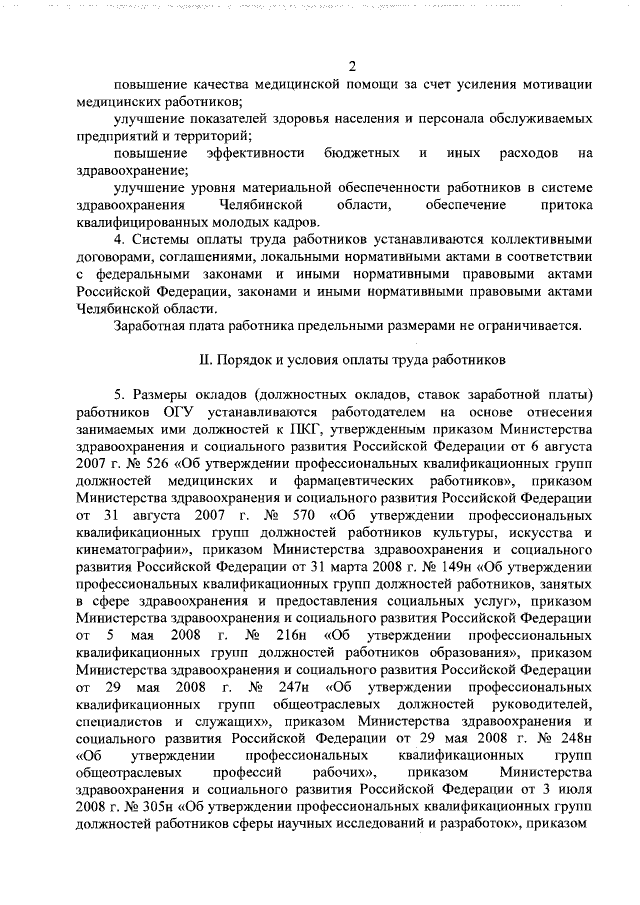 2

повышение качества медицинской помощи за счет усиления мотивации медицинских работников;

улучшение показателей здоровья населения и персонала обслуживаемых предприятий и территорий;

повышение эффективности бюджетных и иных расходов на здравоохранение;

улучшение уровня материальной обеспеченности работников в системе здравоохранения Челябинской области, обеспечение притока квалифицированных молодых кадров.

4. Системы оплаты труда работников устанавливаются коллективными договорами, соглашениями, локальными нормативными актами в соответствии с федеральными законами и иными нормативными правовыми актами Российской Федерации, законами и иными нормативными правовыми актами Челябинской области.

Заработная плата работника предельными размерами не ограничивается.

II. Порядок и условия оплаты труда работников

5. Размеры окладов (должностных окладов, ставок заработной платы) работников ОГУ устанавливаются работодателем на основе отнесения занимаемых ими должностей к ПКГ, утвержденным приказом Министерства здравоохранения и социального развития Российской Федерации от 6 августа 2007 г. № 526 «Об утверждении профессиональных квалификационных групп должностей медицинских и фармацевтических работников», приказом Министерства здравоохранения и социального развития Российской Федерации от 31 августа 2007 г. № 570 «Об утверждении профессиональных квалификационных групп должностей работников культуры, искусства и кинематографии», приказом Министерства здравоохранения и социального развития Российской Федерации от 31 марта 2008 г. № 149н «Об утверждении профессиональных квалификационных групп должностей работников, занятых в сфере здравоохранения и предоставления социальных услуг», приказом Министерства здравоохранения и социального развития Российской Федерации от 5 мая 2008 г. № 216н «Об утверждении профессиональных квалификационных групп должностей работников образования», приказом Министерства здравоохранения и социального развития Российской Федерации от 29 мая 2008 г. № 247н «Об утверждении профессиональных квалификационных групп общеотраслевых должностей руководителей, специалистов и служащих», приказом Министерства здравоохранения и социального развития Российской Федерации от 29 мая 2008 г. № 248н «Об утверждении профессиональных квалификационных групп общеотраслевых профессий рабочих», приказом Министерства здравоохранения и социального развития Российской Федерации от 3 июля 2008 г. № 305н «Об утверждении профессиональных квалификационных групп должностей работников сферы научных исследований и разработок», приказом